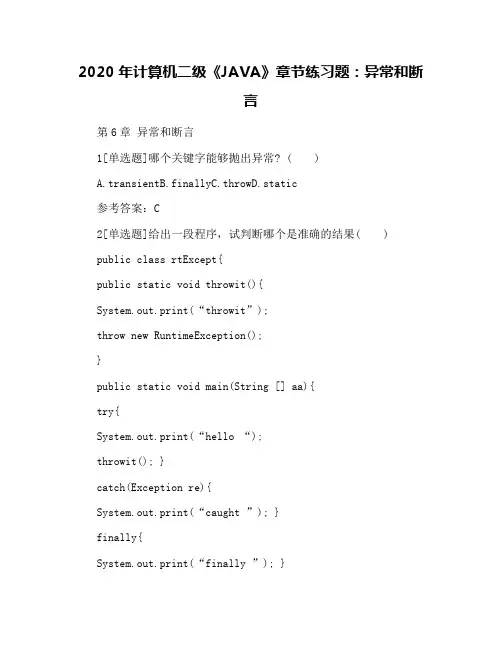 2020 年计算机二级《JAVA》章节练习题：异常和断言

第 6 章 异常和断言

1[单选题]哪个关键字能够抛出异常？（　　）

A.transientB.finallyC.throwD.static

参考答案：C

2[单选题]给出一段程序，试判断哪个是准确的结果（　　）

public class rtExcept{

public static void throwit(){

System.out.print（“throwit”）;

throw new RuntimeException();

}

public static void main(String [] aa){

try{

System.out.print（“hello “）;

throwit(); }

catch(Exception re){

System.out.print（“caught ”）; }

finally{

System.out.print（“finally ”）; }